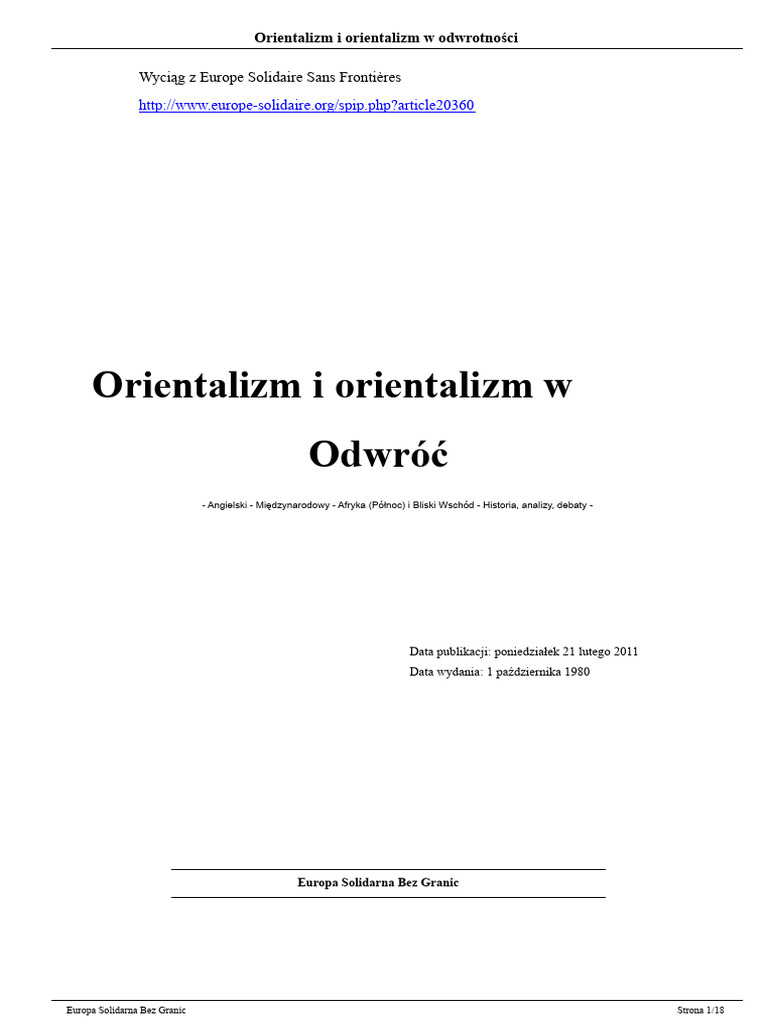 Orientalizm i orientalizm w odwrotności

Wyciąg z Europe Solidaire Sans Frontières

http://www.europe-solidaire.org/spip.php?article20360

Orientalizm i orientalizm w Odwróć

- Angielski - Międzynarodowy - Afryka (Północ) i Bliski Wschód - Historia, analizy, debaty -

Data publikacji: poniedziałek 21 lutego 2011
Data wydania: 1 października 1980

Europa Solidarna Bez Granic

Europa Solidarna Bez Granic

Strona 1/18